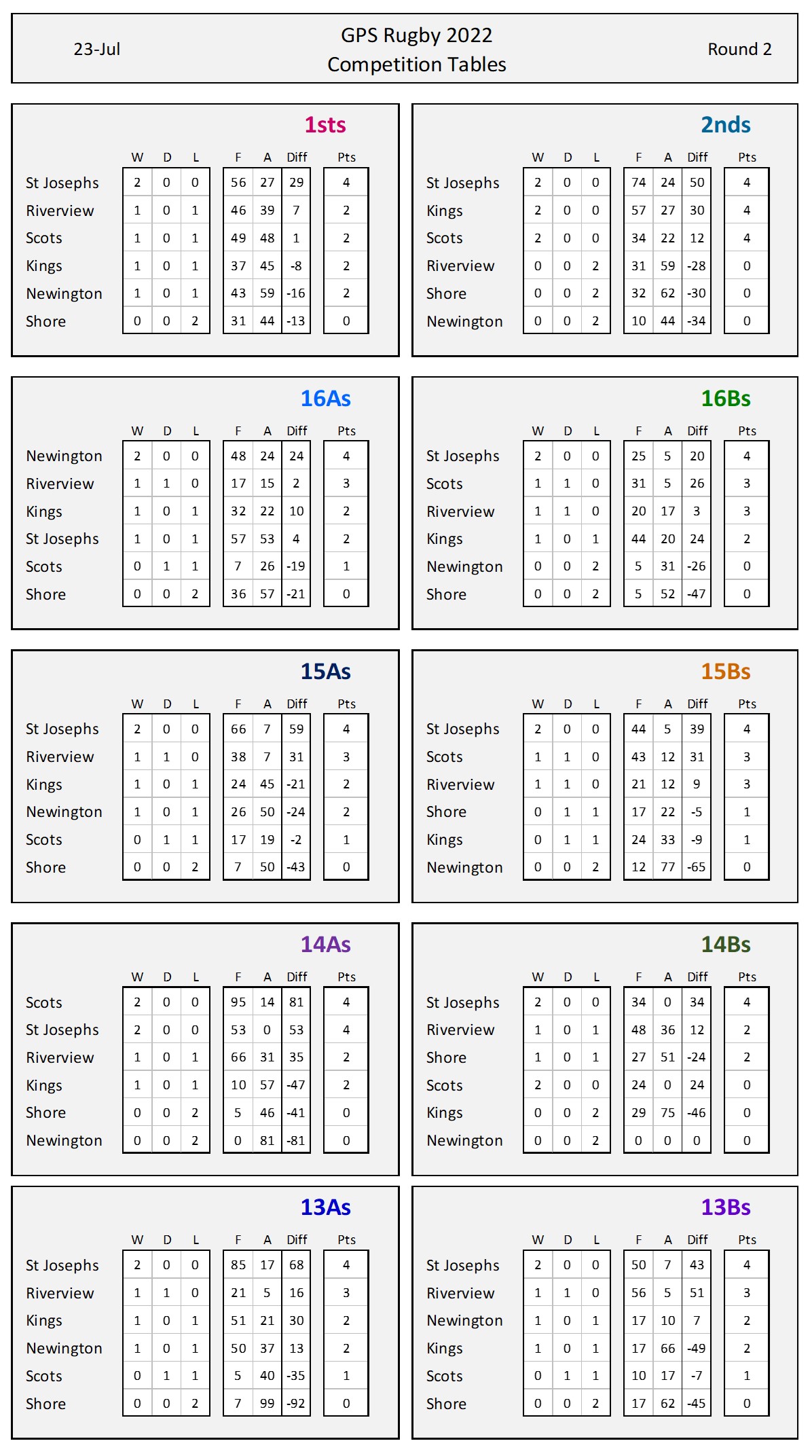 23-Jul

GPS Rugby 2022
Competition Tables

Round 2

1sts

| | W | D | L | F | A | Diff | Pts |
|---|---|---|---|---|---|---|---|
| St Josephs | 2 | 0 | 0 | 56 | 27 | 29 | 4 |
| Riverview | 1 | 0 | 1 | 46 | 39 | 7 | 2 |
| Scots | 1 | 0 | 1 | 49 | 48 | 1 | 2 |
| Kings | 1 | 0 | 1 | 37 | 45 | -8 | 2 |
| Newington | 1 | 0 | 1 | 43 | 59 | -16 | 2 |
| Shore | 0 | 0 | 2 | 31 | 44 | -13 | 0 |

2nds

| | W | D | L | F | A | Diff | Pts |
|---|---|---|---|---|---|---|---|
| St Josephs | 2 | 0 | 0 | 74 | 24 | 50 | 4 |
| Kings | 2 | 0 | 0 | 57 | 27 | 30 | 4 |
| Scots | 2 | 0 | 0 | 34 | 22 | 12 | 4 |
| Riverview | 0 | 0 | 2 | 31 | 59 | -28 | 0 |
| Shore | 0 | 0 | 2 | 32 | 62 | -30 | 0 |
| Newington | 0 | 0 | 2 | 10 | 44 | -34 | 0 |

16As

| | W | D | L | F | A | Diff | Pts |
|---|---|---|---|---|---|---|---|
| Newington | 2 | 0 | 0 | 48 | 24 | 24 | 4 |
| Riverview | 1 | 1 | 0 | 17 | 15 | 2 | 3 |
| Kings | 1 | 0 | 1 | 32 | 22 | 10 | 2 |
| St Josephs | 1 | 0 | 1 | 57 | 53 | 4 | 2 |
| Scots | 0 | 1 | 1 | 7 | 26 | -19 | 1 |
| Shore | 0 | 0 | 2 | 36 | 57 | -21 | 0 |

16Bs

| | W | D | L | F | A | Diff | Pts |
|---|---|---|---|---|---|---|---|
| St Josephs | 2 | 0 | 0 | 25 | 5 | 20 | 4 |
| Scots | 1 | 1 | 0 | 31 | 5 | 26 | 3 |
| Riverview | 1 | 1 | 0 | 20 | 17 | 3 | 3 |
| Kings | 1 | 0 | 1 | 44 | 20 | 24 | 2 |
| Newington | 0 | 0 | 2 | 5 | 31 | -26 | 0 |
| Shore | 0 | 0 | 2 | 5 | 52 | -47 | 0 |

15As

| | W | D | L | F | A | Diff | Pts |
|---|---|---|---|---|---|---|---|
| St Josephs | 2 | 0 | 0 | 66 | 7 | 59 | 4 |
| Riverview | 1 | 1 | 0 | 38 | 7 | 31 | 3 |
| Kings | 1 | 0 | 1 | 24 | 45 | -21 | 2 |
| Newington | 1 | 0 | 1 | 26 | 50 | -24 | 2 |
| Scots | 0 | 1 | 1 | 17 | 19 | -2 | 1 |
| Shore | 0 | 0 | 2 | 7 | 50 | -43 | 0 |

15Bs

| | W | D | L | F | A | Diff | Pts |
|---|---|---|---|---|---|---|---|
| St Josephs | 2 | 0 | 0 | 44 | 5 | 39 | 4 |
| Scots | 1 | 1 | 0 | 43 | 12 | 31 | 3 |
| Riverview | 1 | 1 | 0 | 21 | 12 | 9 | 3 |
| Shore | 0 | 1 | 1 | 17 | 22 | -5 | 1 |
| Kings | 0 | 1 | 1 | 24 | 33 | -9 | 1 |
| Newington | 0 | 0 | 2 | 12 | 77 | -65 | 0 |

14As

| | W | D | L | F | A | Diff | Pts |
|---|---|---|---|---|---|---|---|
| Scots | 2 | 0 | 0 | 95 | 14 | 81 | 4 |
| St Josephs | 2 | 0 | 0 | 53 | 0 | 53 | 4 |
| Riverview | 1 | 0 | 1 | 66 | 31 | 35 | 2 |
| Kings | 1 | 0 | 1 | 10 | 57 | -47 | 2 |
| Shore | 0 | 0 | 2 | 5 | 46 | -41 | 0 |
| Newington | 0 | 0 | 2 | 0 | 81 | -81 | 0 |

14Bs

| | W | D | L | F | A | Diff | Pts |
|---|---|---|---|---|---|---|---|
| St Josephs | 2 | 0 | 0 | 34 | 0 | 34 | 4 |
| Riverview | 1 | 0 | 1 | 48 | 36 | 12 | 2 |
| Shore | 1 | 0 | 1 | 27 | 51 | -24 | 2 |
| Scots | 2 | 0 | 0 | 24 | 0 | 24 | 0 |
| Kings | 0 | 0 | 2 | 29 | 75 | -46 | 0 |
| Newington | 0 | 0 | 2 | 0 | 0 | 0 | 0 |

13As

| | W | D | L | F | A | Diff | Pts |
|---|---|---|---|---|---|---|---|
| St Josephs | 2 | 0 | 0 | 85 | 17 | 68 | 4 |
| Riverview | 1 | 1 | 0 | 21 | 5 | 16 | 3 |
| Kings | 1 | 0 | 1 | 51 | 21 | 30 | 2 |
| Newington | 1 | 0 | 1 | 50 | 37 | 13 | 2 |
| Scots | 0 | 1 | 1 | 5 | 40 | -35 | 1 |
| Shore | 0 | 0 | 2 | 7 | 99 | -92 | 0 |

13Bs

| | W | D | L | F | A | Diff | Pts |
|---|---|---|---|---|---|---|---|
| St Josephs | 2 | 0 | 0 | 50 | 7 | 43 | 4 |
| Riverview | 1 | 1 | 0 | 56 | 5 | 51 | 3 |
| Newington | 1 | 0 | 1 | 17 | 10 | 7 | 2 |
| Kings | 1 | 0 | 1 | 17 | 66 | -49 | 2 |
| Scots | 0 | 1 | 1 | 10 | 17 | -7 | 1 |
| Shore | 0 | 0 | 2 | 17 | 62 | -45 | 0 |